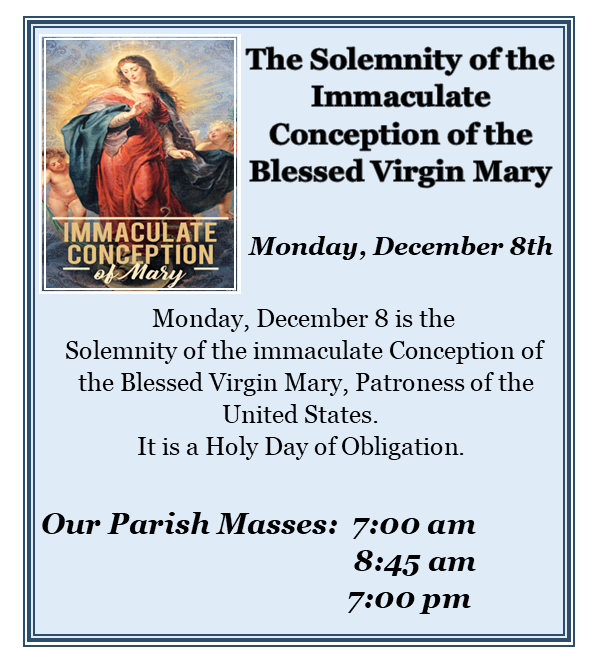 IMMACULATE CONCEPTION of Mary

The Solemnity of the Immaculate Conception of the Blessed Virgin Mary

Monday, December 8th

Monday, December 8 is the Solemnity of the immaculate Conception of the Blessed Virgin Mary, Patroness of the United States.
It is a Holy Day of Obligation.

Our Parish Masses: 7:00 am
8:45 am
7:00 pm